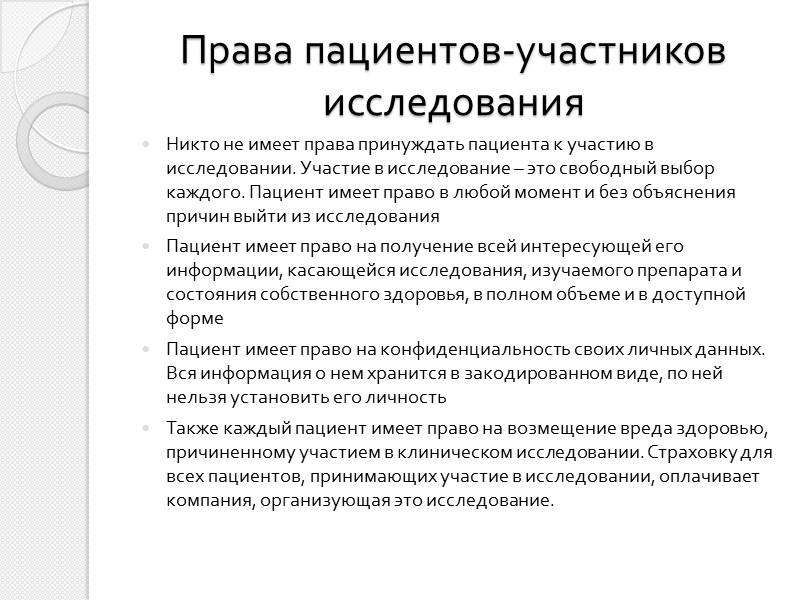 Права пациентов-участников исследования

Никто не имеет права принуждать пациента к участию в исследовании. Участие в исследование – это свободный выбор каждого. Пациент имеет право в любой момент и без объяснения причин выйти из исследования

Пациент имеет право на получение всей интересующей его информации, касающейся исследования, изучаемого препарата и состояния собственного здоровья, в полном объеме и в доступной форме

Пациент имеет право на конфиденциальность своих личных данных. Вся информация о нем хранится в закодированном виде, по ней нельзя установить его личность

Также каждый пациент имеет право на возмещение вреда здоровью, причиненному участием в клиническом исследовании. Страховку для всех пациентов, принимающих участие в исследовании, оплачивает компания, организующая это исследование.